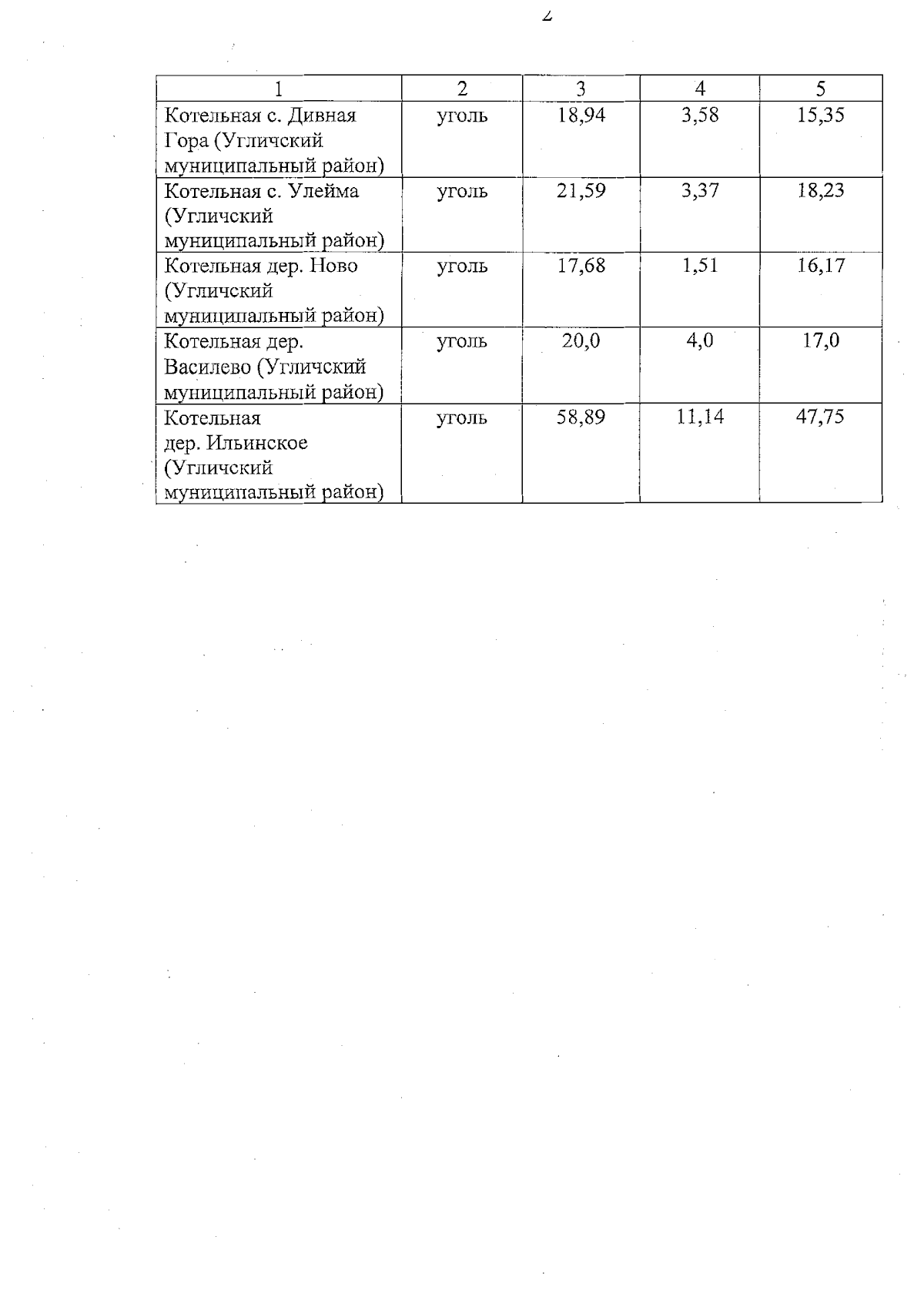 2

| 1 | 2 | 3 | 4 | 5 |
|---|---|---|---|---|
| Котельная с. Дивная Гора (Угличский муниципальный район) | уголь | 18,94 | 3,58 | 15,35 |
| Котельная с. Улейма (Угличский муниципальный район) | уголь | 21,59 | 3,37 | 18,23 |
| Котельная дер. Ново (Угличский муниципальный район) | уголь | 17,68 | 1,51 | 16,17 |
| Котельная дер. Василево (Угличский муниципальный район) | уголь | 20,0 | 4,0 | 17,0 |
| Котельная дер. Ильинское (Угличский муниципальный район) | уголь | 58,89 | 11,14 | 47,75 |